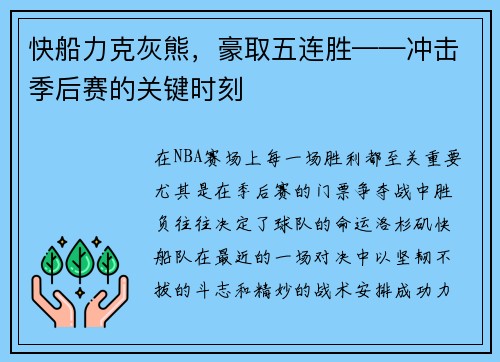 快船力克灰熊，豪取五连胜——冲击季后赛的关键时刻

在NBA赛场上每一场胜利都至关重要尤其是在季后赛的门票争夺战中胜负往往决定了球队的命运洛杉矶快船队在最近的一场对决中以坚韧不拔的斗志和精妙的战术安排成功力